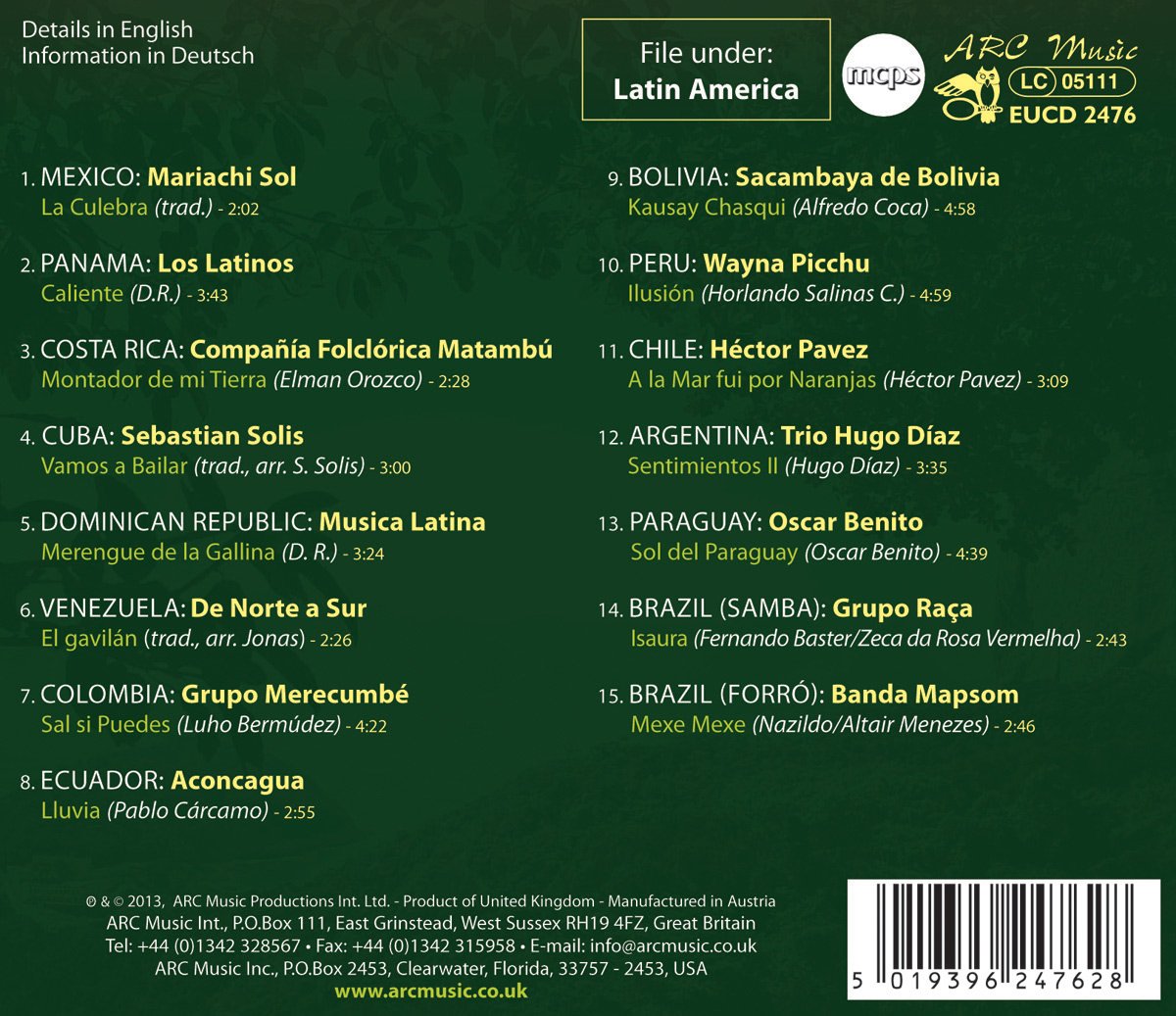 Details in English
Information in Deutsch

File under:
Latin America

mcps

ARC Music
LC 05111
EUCD 2476

1. MEXICO: Mariachi Sol
La Culebra (trad.) - 2:02

2. PANAMA: Los Latinos
Caliente (D.R.) - 3:43

3. COSTA RICA: Compañía Folclórica Matambú
Montador de mi Tierra (Elman Orozco) - 2:28

4. CUBA: Sebastian Solis
Vamos a Bailar (trad., arr. S. Solis) - 3:00

5. DOMINICAN REPUBLIC: Musica Latina
Merengue de la Gallina (D. R.) - 3:24

6. VENEZUELA: De Norte a Sur
El gavilán (trad., arr. Jonas) - 2:26

7. COLOMBIA: Grupo Merecumbé
Sal si Puedes (Luho Bermúdez) - 4:22

8. ECUADOR: Aconcagua
Lluvia (Pablo Cárcamo) - 2:55

9. BOLIVIA: Sacambaya de Bolivia
Kausay Chasqui (Alfredo Coca) - 4:58

10. PERU: Wayna Picchu
Ilusión (Horlando Salinas C.) - 4:59

11. CHILE: Héctor Pavez
A la Mar fui por Naranjas (Héctor Pavez) - 3:09

12. ARGENTINA: Trio Hugo Díaz
Sentimientos II (Hugo Díaz) - 3:35

13. PARAGUAY: Oscar Benito
Sol del Paraguay (Oscar Benito) - 4:39

14. BRAZIL (SAMBA): Grupo Raça
Isaura (Fernando Baster/Zeca da Rosa Vermelha) - 2:43

15. BRAZIL (FORRÓ): Banda Mapsom
Mexe Mexe (Nazildo/Altair Menezes) - 2:46

℗ & © 2013, ARC Music Productions Int. Ltd. - Product of United Kingdom - Manufactured in Austria
ARC Music Int., P.O.Box 111, East Grinstead, West Sussex RH19 4FZ, Great Britain
Tel: +44 (0)1342 328567 • Fax: +44 (0)1342 315958 • E-mail: info@arcmusic.co.uk
ARC Music Inc., P.O.Box 2453, Clearwater, Florida, 33757 - 2453, USA
www.arcmusic.co.uk

5 019396 247628